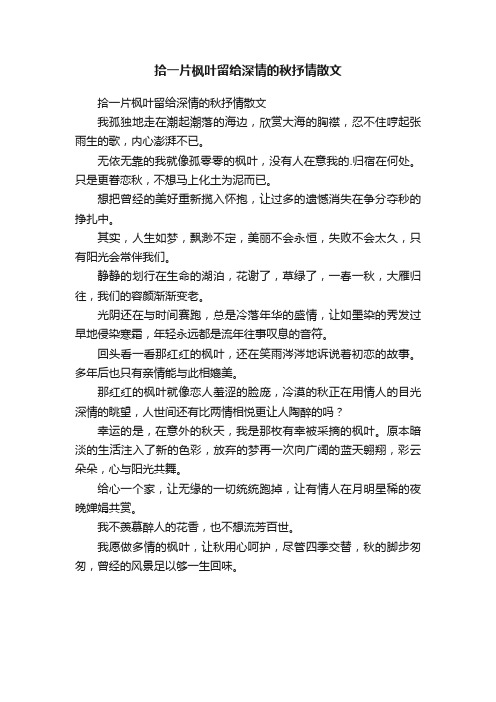 拾一片枫叶留给深情的秋抒情散文

拾一片枫叶留给深情的秋抒情散文

我孤独地走在潮起潮落的海边，欣赏大海的胸襟，忍不住哼起张雨生的歌，内心澎湃不已。

无依无靠的我就像孤零零的枫叶，没有人在意我的.归宿在何处。只是更眷恋秋，不想马上化土为泥而已。

想把曾经的美好重新揽入怀抱，让过多的遗憾消失在争分夺秒的挣扎中。

其实，人生如梦，飘渺不定，美丽不会永恒，失败不会太久，只有阳光会常伴我们。

静静的划行在生命的湖泊，花谢了，草绿了，一春一秋，大雁归往，我们的容颜渐渐变老。

光阴还在与时间赛跑，总是冷落年华的盛情，让如墨染的秀发过早地侵染寒霜，年轻永远都是流年往事叹息的音符。

回头看一看那红红的枫叶，还在笑雨涔涔地诉说着初恋的故事。多年后也只有亲情能与此相媲美。

那红红的枫叶就像恋人羞涩的脸庞，冷漠的秋正在用情人的目光深情的眺望，人世间还有比两情相悦更让人陶醉的吗？

幸运的是，在意外的秋天，我是那枚有幸被采摘的枫叶。原本暗淡的生活注入了新的色彩，放弃的梦再一次向广阔的蓝天翱翔，彩云朵朵，心与阳光共舞。

给心一个家，让无缘的一切统统跑掉，让有情人在月明星稀的夜晚婵娟共赏。

我不羡慕醉人的花香，也不想流芳百世。

我愿做多情的枫叶，让秋用心呵护，尽管四季交替，秋的脚步匆匆，曾经的风景足以够一生回味。